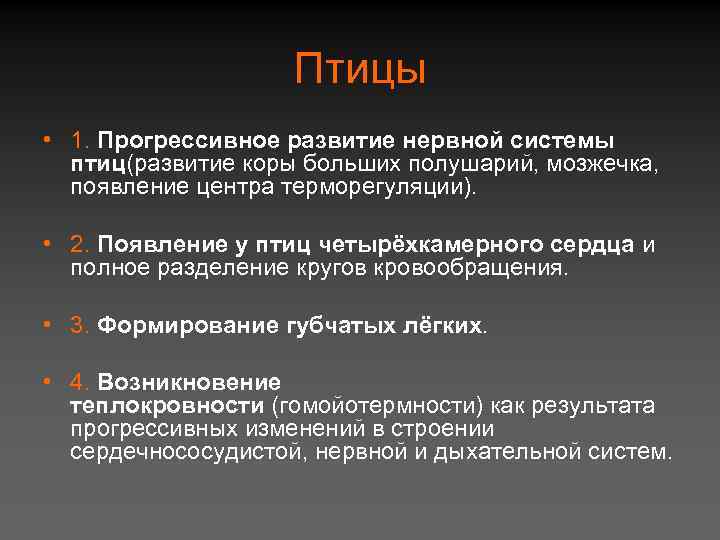 Птицы

• 1. Прогрессивное развитие нервной системы птиц(развитие коры больших полушарий, мозжечка, появление центра терморегуляции).

• 2. Появление у птиц четырёхкамерного сердца и полное разделение кругов кровообращения.

• 3. Формирование губчатых лёгких.

• 4. Возникновение теплокровности (гомойотермности) как результата прогрессивных изменений в строении сердечнососудистой, нервной и дыхательной систем.